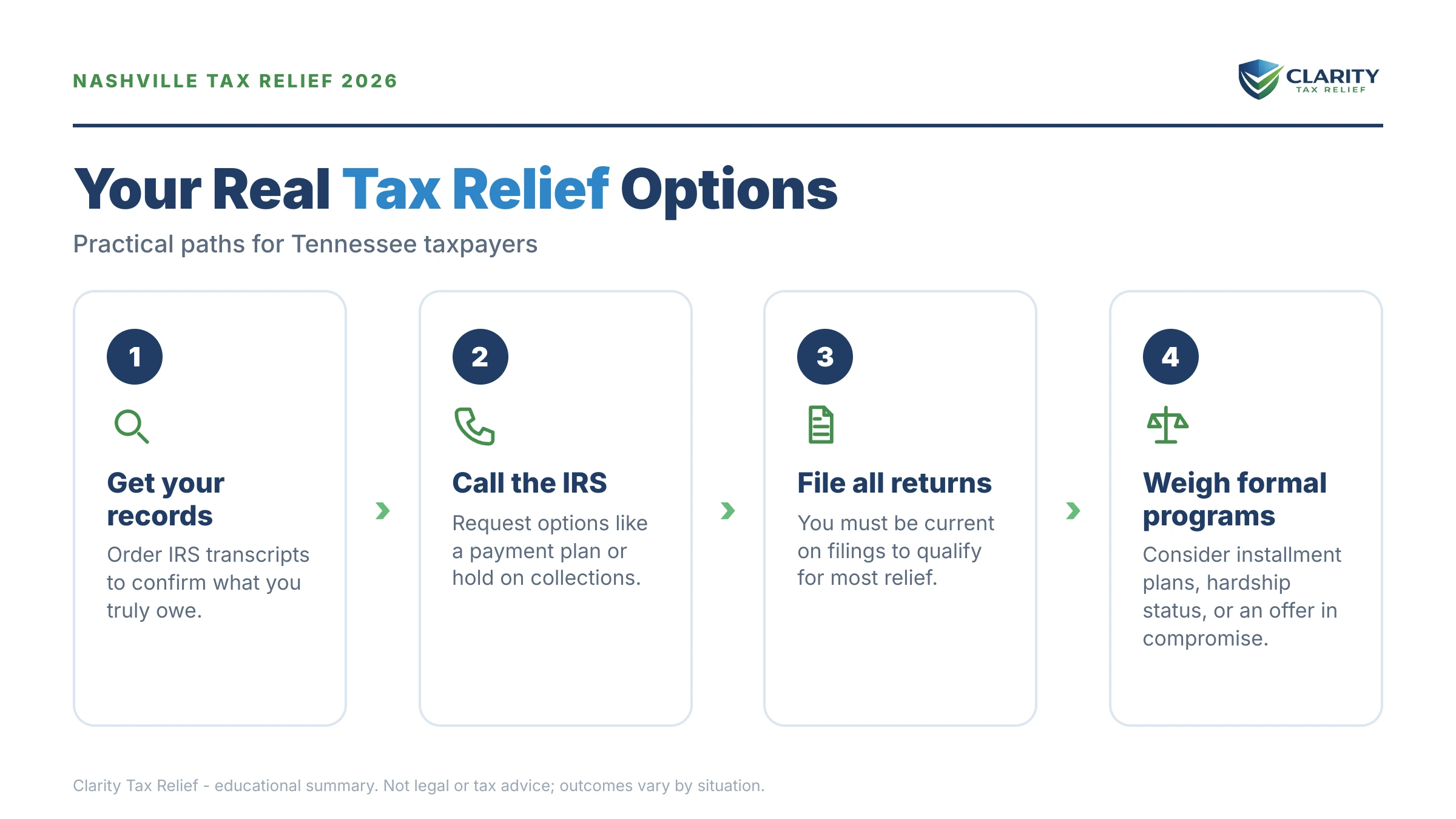 NASHVILLE TAX RELIEF 2026

CLARITY
TAX RELIEF

Your Real Tax Relief Options

Practical paths for Tennessee taxpayers

1

Get your records

Order IRS transcripts to confirm what you truly owe.

2

Call the IRS

Request options like a payment plan or hold on collections.

3

File all returns

You must be current on filings to qualify for most relief.

4

Weigh formal programs

Consider installment plans, hardship status, or an offer in compromise.

Clarity Tax Relief - educational summary. Not legal or tax advice; outcomes vary by situation.